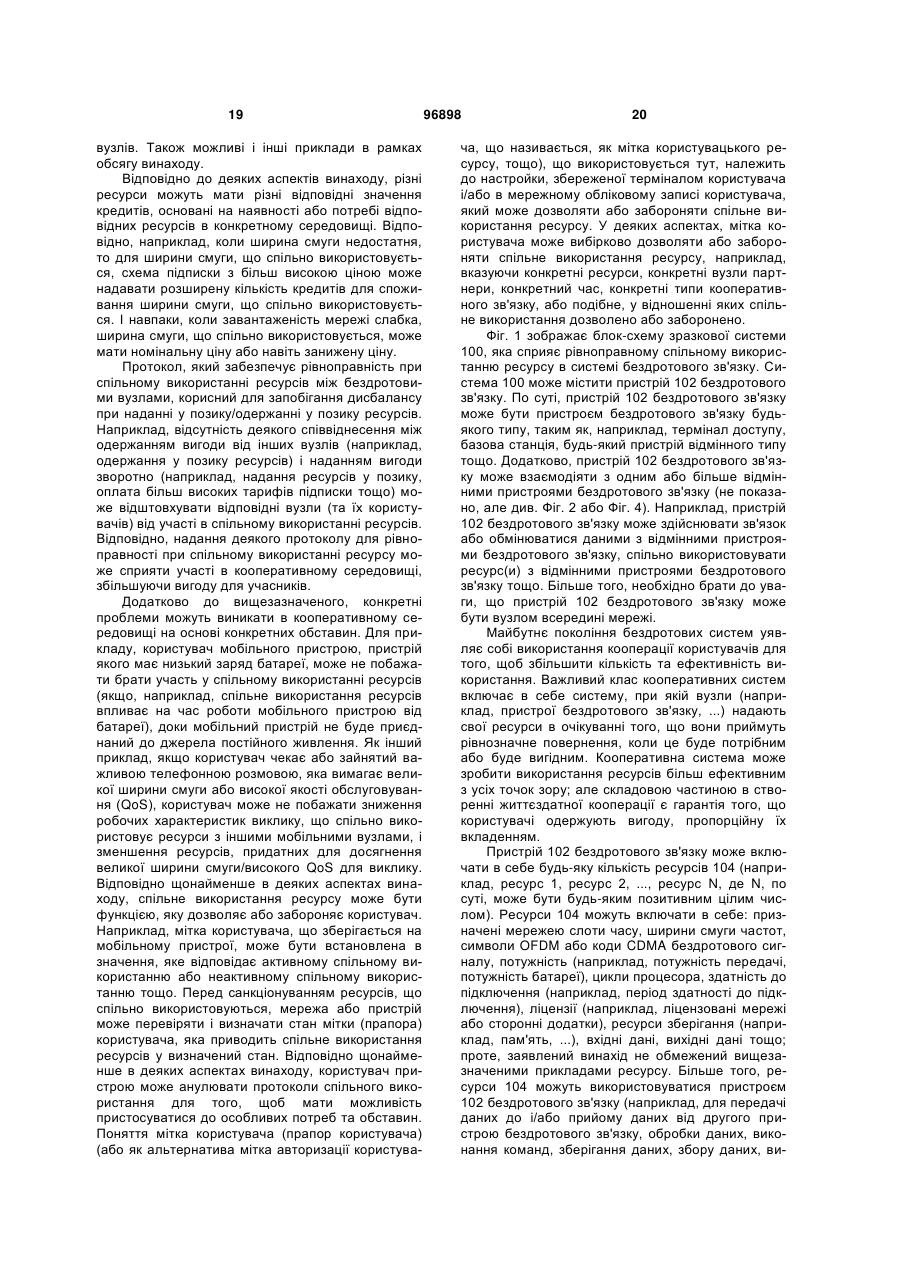 19 96898 20

вузлів. Також можливі і інші приклади в рамках обсягу винаходу.

Відповідно до деяких аспектів винаходу, різні ресурси можуть мати різні відповідні значення кредитів, основані на наявності або потребі відповідних ресурсів в конкретному середовищі. Відповідно, наприклад, коли ширина смуги недостатня, то для ширини смуги, що спільно використовується, схема підписки з більш високою ціною може надавати розширену кількість кредитів для споживання ширини смуги, що спільно використовується. І навпаки, коли завантаженість мережі слабка, ширина смуги, що спільно використовується, може мати номінальну ціну або навіть занижену ціну.

Протокол, який забезпечує рівноправність при спільному використанні ресурсів між бездротовими вузлами, корисний для запобігання дисбалансу при наданні у позику/одержанні у позику ресурсів. Наприклад, відсутність деякого співвіднесення між одержанням вигоди від інших вузлів (наприклад, одержання у позику ресурсів) і наданням вигоди зворотно (наприклад, надання ресурсів у позику, оплата більш високих тарифів підписки тощо) може відштовхувати відповідні вузли (та їх користувачів) від участі в спільному використанні ресурсів. Відповідно, надання деякого протоколу для рівноправності при спільному використанні ресурсу може сприяти участі в кооперативному середовищі, збільшуючи вигоду для учасників.

Додатково до вищезазначеного, конкретні проблеми можуть виникати в кооперативному середовищі на основі конкретних обставин. Для прикладу, користувач мобільного пристрою, пристрій якого має низький заряд батареї, може не побажати брати участь у спільному використанні ресурсів (якщо, наприклад, спільне використання ресурсів впливає на час роботи мобільного пристрою від батареї), доки мобільний пристрій не буде приєднаний до джерела постійного живлення. Як інший приклад, якщо користувач чекає або зайнятий важливою телефонною розмовою, яка вимагає великої ширини смуги або високої якості обслуговування (QoS), користувач може не побажати зниження робочих характеристик виклику, що спільно використовує ресурси з іншими мобільними вузлами, і зменшення ресурсів, придатних для досягнення великої ширини смуги/високого QoS для виклику. Відповідно щонайменше в деяких аспектах винаходу, спільне використання ресурсу може бути функцією, яку дозволяє або забороняє користувач. Наприклад, мітка користувача, що зберігається на мобільному пристрої, може бути встановлена в значення, яке відповідає активному спільному використанню або неактивному спільному використанню тощо. Перед санкціонуванням ресурсів, що спільно використовуються, мережа або пристрій може перевіряти і визначати стан мітки (прапора) користувача, яка приводить спільне використання ресурсів у визначений стан. Відповідно щонайменше в деяких аспектах винаходу, користувач пристрою може анулювати протоколи спільного використання для того, щоб мати можливість пристосуватися до особливих потреб та обставин. Поняття мітка користувача (прапор користувача) (або як альтернатива мітка авторизації користувача, що називається, як мітка користувацького ресурсу, тощо), що використовується тут, належить до настройки, збереженої терміналом користувача і/або в мережному обліковому записі користувача, який може дозволяти або забороняти спільне використання ресурсу. У деяких аспектах, мітка користувача може вибірково дозволяти або забороняти спільне використання ресурсу, наприклад, вказуючи конкретні ресурси, конкретні вузли партнери, конкретний час, конкретні типи кооперативного зв'язку, або подібне, у відношенні яких спільне використання дозволено або заборонено.

Фіг. 1 зображає блок-схему зразкової системи 100, яка сприяє рівноправному спільному використанню ресурсу в системі бездротового зв'язку. Система 100 може містити пристрій 102 бездротового зв'язку. По суті, пристрій 102 бездротового зв'язку може бути пристроєм бездротового зв'язку будь-якого типу, таким як, наприклад, термінал доступу, базова станція, будь-який пристрій відмінного типу тощо. Додатково, пристрій 102 бездротового зв'язку може взаємодіяти з одним або більше відмінними пристроями бездротового зв'язку (не показано, але див. Фіг. 2 або Фіг. 4). Наприклад, пристрій 102 бездротового зв'язку може здійснювати зв'язок або обмінюватися даними з відмінними пристроями бездротового зв'язку, спільно використовувати ресурс(и) з відмінними пристроями бездротового зв'язку тощо. Більше того, необхідно брати до уваги, що пристрій 102 бездротового зв'язку може бути вузлом всередині мережі.

Майбутнє покоління бездротових систем уявляє собі використання кооперації користувачів для того, щоб збільшити кількість та ефективність використання. Важливий клас кооперативних систем включає в себе систему, при якій вузли (наприклад, пристрої бездротового зв'язку, ...) надають свої ресурси в очікуванні того, що вони приймуть рівнозначне повернення, коли це буде потрібним або буде вигідним. Кооперативна система може зробити використання ресурсів більш ефективним з усіх точок зору; але складовою частиною в створенні життєздатної кооперації є гарантія того, що користувачі одержують вигоду, пропорційну їх вкладенням.

Пристрій 102 бездротового зв'язку може включати в себе будь-яку кількість ресурсів 104 (наприклад, ресурс 1, ресурс 2, ..., ресурс N, де N, по суті, може бути будь-яким позитивним цілим числом). Ресурси 104 можуть включати в себе: призначені мережею слоти часу, ширини смуги частот, символи OFDM або коди CDMA бездротового сигналу, потужність (наприклад, потужність передачі, потужність батареї), цикли процесора, здатність до підключення (наприклад, період здатності до підключення), ліцензії (наприклад, ліцензовані мережі або сторонні додатки), ресурси зберігання (наприклад, пам'ять, ...), вхідні дані, вихідні дані тощо; проте, заявлений винахід не обмежений вищезазначеними прикладами ресурсу. Більше того, ресурси 104 можуть використовуватися пристроєм 102 бездротового зв'язку (наприклад, для передачі даних до і/або прийому даних від другого пристрою бездротового зв'язку, обробки даних, виконання команд, зберігання даних, збору даних, ви-